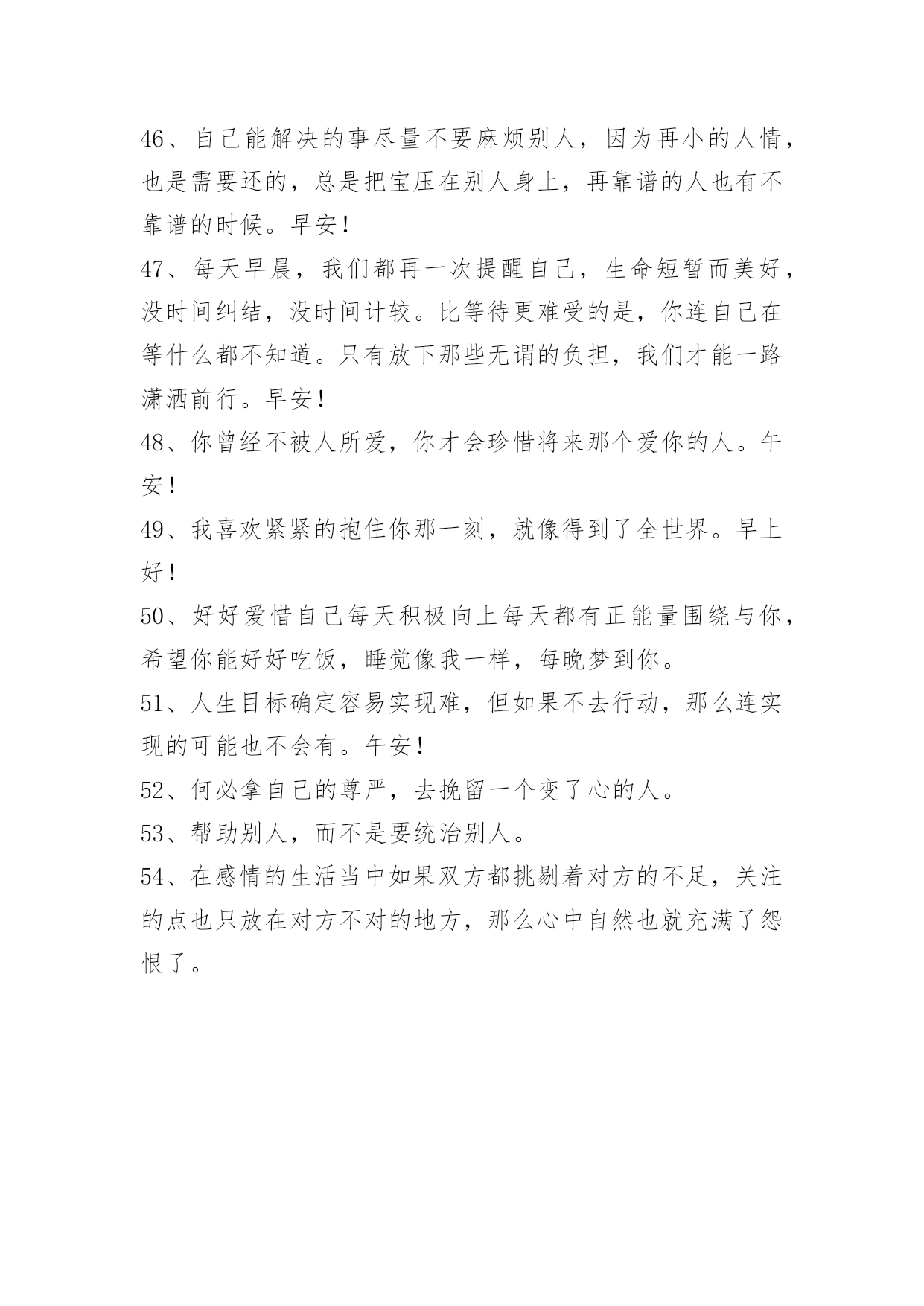 46、自己能解决的事尽量不要麻烦别人，因为再小的人情，也是需要还的，总是把宝压在别人身上，再靠谱的人也有不靠谱的时候。早安！

47、每天早晨，我们都再一次提醒自己，生命短暂而美好，没时间纠结，没时间计较。比等待更难受的是，你连自己在等什么都不知道。只有放下那些无谓的负担，我们才能一路潇洒前行。早安！

48、你曾经不被人所爱，你才会珍惜将来那个爱你的人。午安！

49、我喜欢紧紧的抱住你那一刻，就像得到了全世界。早上好！

50、好好爱惜自己每天积极向上每天都有正能量围绕与你，希望你能好好吃饭，睡觉像我一样，每晚梦到你。

51、人生目标确定容易实现难，但如果不去行动，那么连实现的可能也不会有。午安！

52、何必拿自己的尊严，去挽留一个变了心的人。

53、帮助别人，而不是要统治别人。

54、在感情的生活当中如果双方都挑剔着对方的不足，关注的点也只放在对方不对的地方，那么心中自然也就充满了怨恨了。